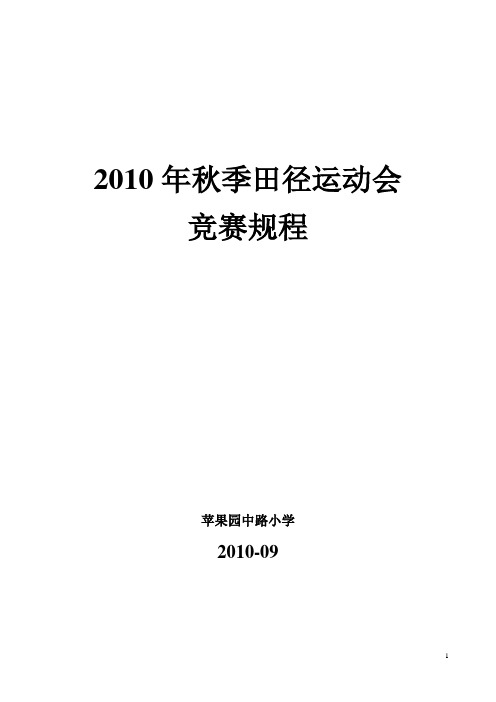 2010 年秋季田径运动会
竞赛规程

苹果园中路小学

2010-09

1